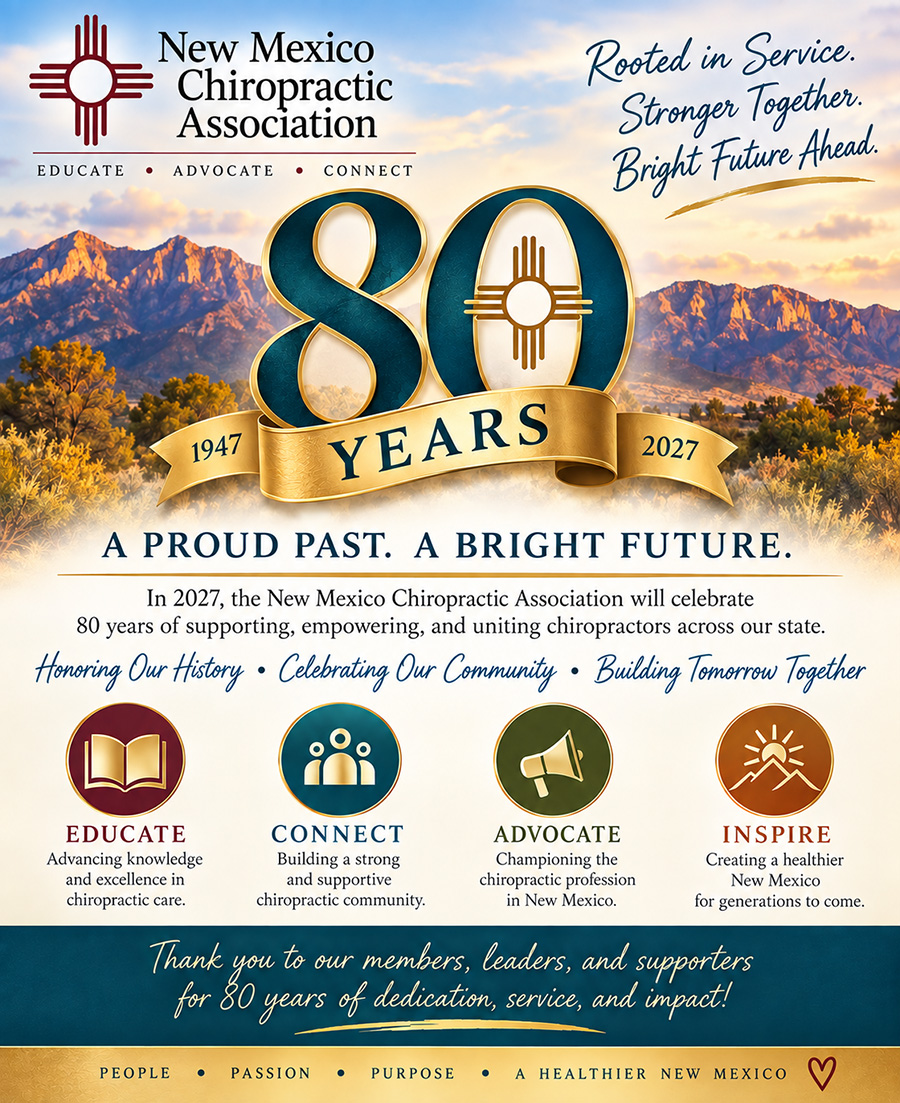 New Mexico Chiropractic Association

EDUCATE • ADVOCATE • CONNECT

Rooted in Service. Stronger Together. Bright Future Ahead.

80

1947 YEARS 2027

A PROUD PAST. A BRIGHT FUTURE.

In 2027, the New Mexico Chiropractic Association will celebrate 80 years of supporting, empowering, and uniting chiropractors across our state.

Honoring Our History • Celebrating Our Community • Building Tomorrow Together

EDUCATE
Advancing knowledge and excellence in chiropractic care.

CONNECT
Building a strong and supportive chiropractic community.

ADVOCATE
Championing the chiropractic profession in New Mexico.

INSPIRE
Creating a healthier New Mexico for generations to come.

Thank you to our members, leaders, and supporters for 80 years of dedication, service, and impact!

PEOPLE • PASSION • PURPOSE • A HEALTHIER NEW MEXICO